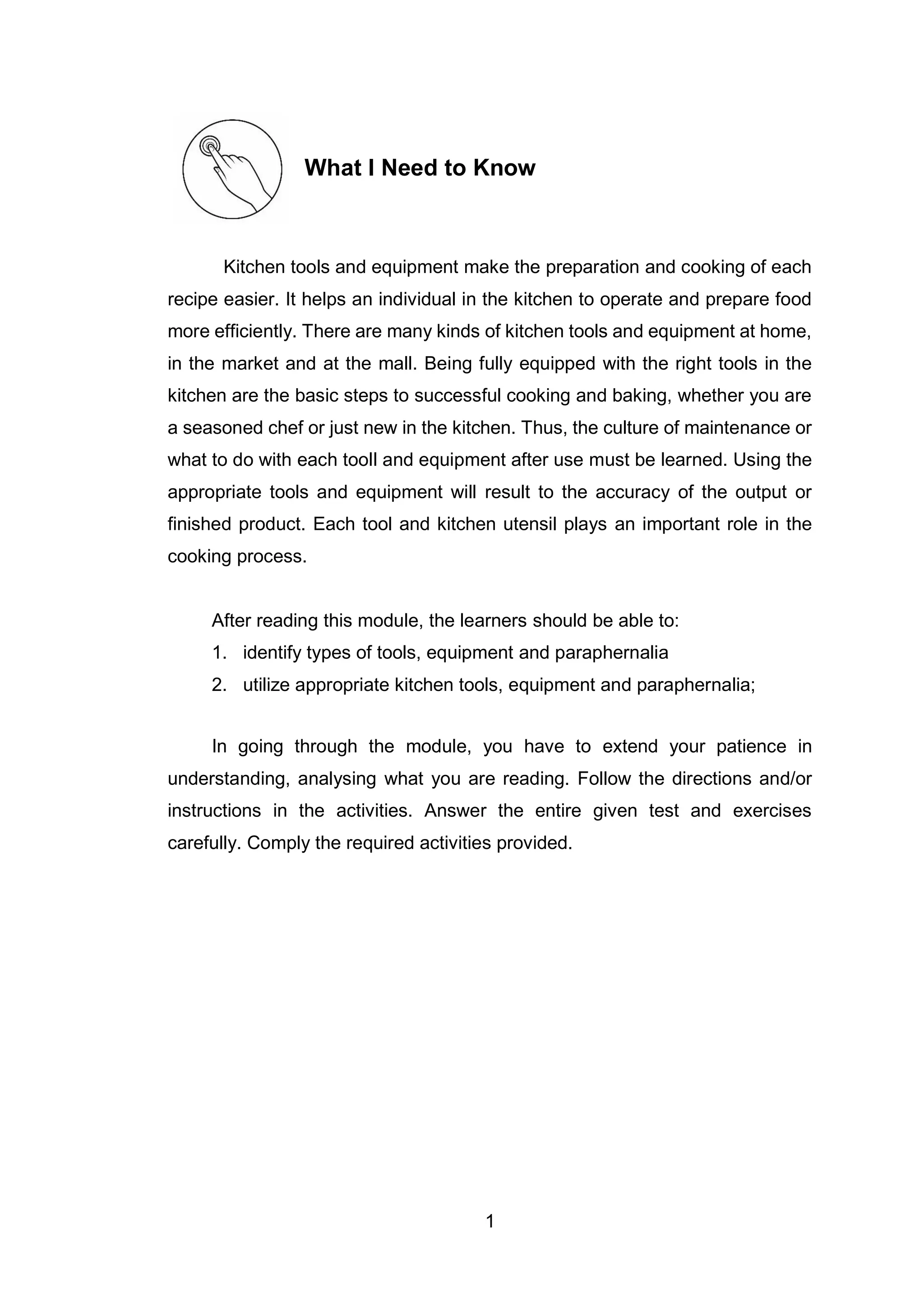 What I Need to Know

Kitchen tools and equipment make the preparation and cooking of each recipe easier. It helps an individual in the kitchen to operate and prepare food more efficiently. There are many kinds of kitchen tools and equipment at home, in the market and at the mall. Being fully equipped with the right tools in the kitchen are the basic steps to successful cooking and baking, whether you are a seasoned chef or just new in the kitchen. Thus, the culture of maintenance or what to do with each tooll and equipment after use must be learned. Using the appropriate tools and equipment will result to the accuracy of the output or finished product. Each tool and kitchen utensil plays an important role in the cooking process.

After reading this module, the learners should be able to:
1. identify types of tools, equipment and paraphernalia
2. utilize appropriate kitchen tools, equipment and paraphernalia;

In going through the module, you have to extend your patience in understanding, analysing what you are reading. Follow the directions and/or instructions in the activities. Answer the entire given test and exercises carefully. Comply the required activities provided.

1